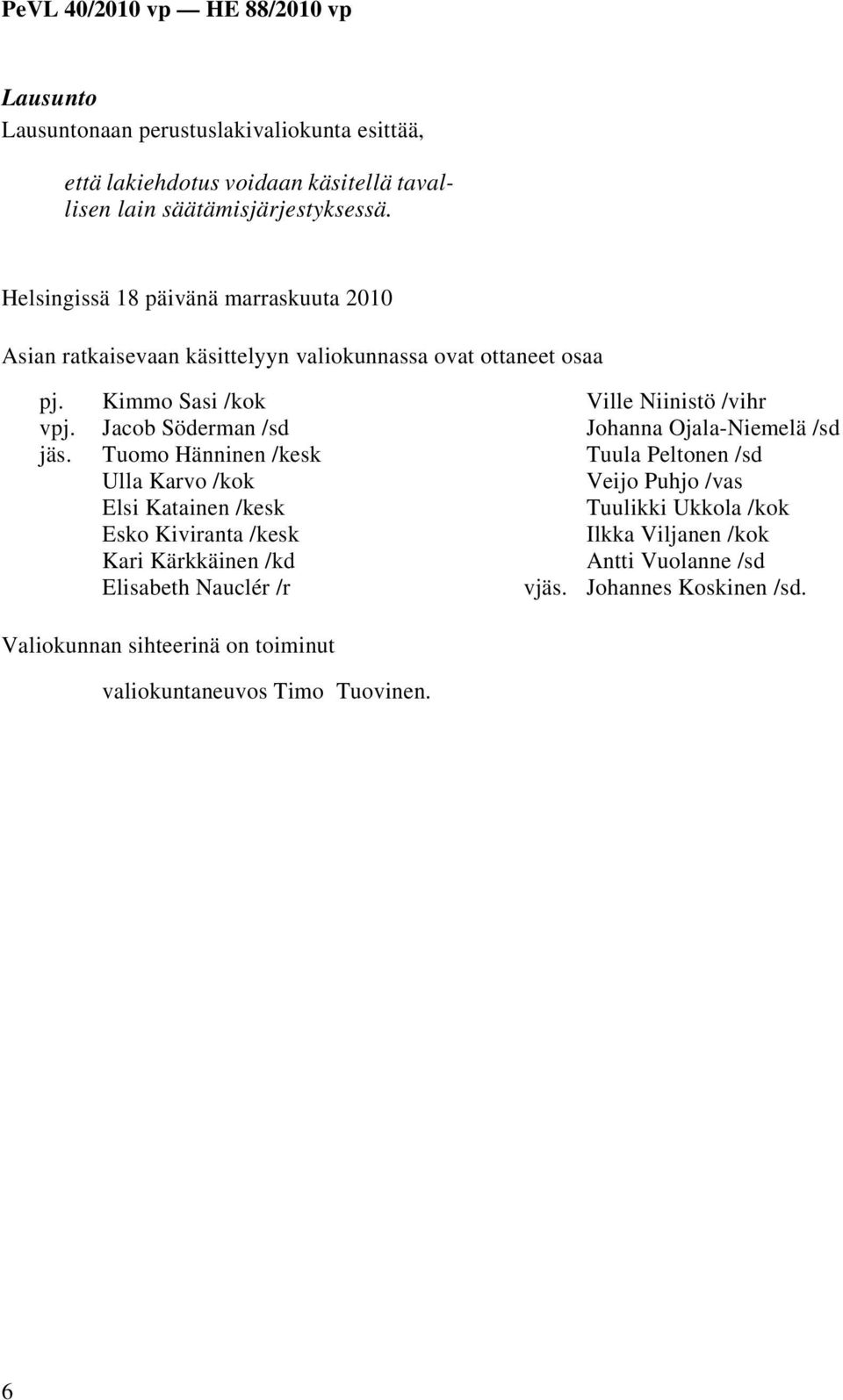 PeVL 40/2010 vp — HE 88/2010 vp

Lausunto

Lausuntonaan perustuslakivaliokunta esittää,

että lakiehdotus voidaan käsitellä tavallisen lain säätämisjärjestyksessä.

Helsingissä 18 päivänä marraskuuta 2010

Asian ratkaisevaan käsittelyyn valiokunnassa ovat ottaneet osaa

pj. Kimmo Sasi /kok
vpj. Jacob Söderman /sd
jäs. Tuomo Hänninen /kesk
Ulla Karvo /kok
Elsi Katainen /kesk
Esko Kiviranta /kesk
Kari Kärkkäinen /kd
Elisabeth Nauclér /r

Ville Niinistö /vihr
Johanna Ojala-Niemelä /sd
Tuula Peltonen /sd
Veijo Puhjo /vas
Tuulikki Ukkola /kok
Ilkka Viljanen /kok
Antti Vuolanne /sd
vjäs. Johannes Koskinen /sd.

Valiokunnan sihteerinä on toiminut

valiokuntaneuvos Timo Tuovinen.

6